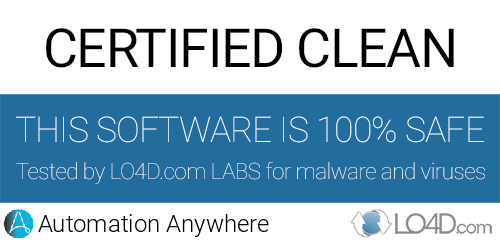 CERTIFIED CLEAN

THIS SOFTWARE IS 100% SAFE

Tested by LO4D.com LABS for malware and viruses

Automation Anywhere

LO4D.com